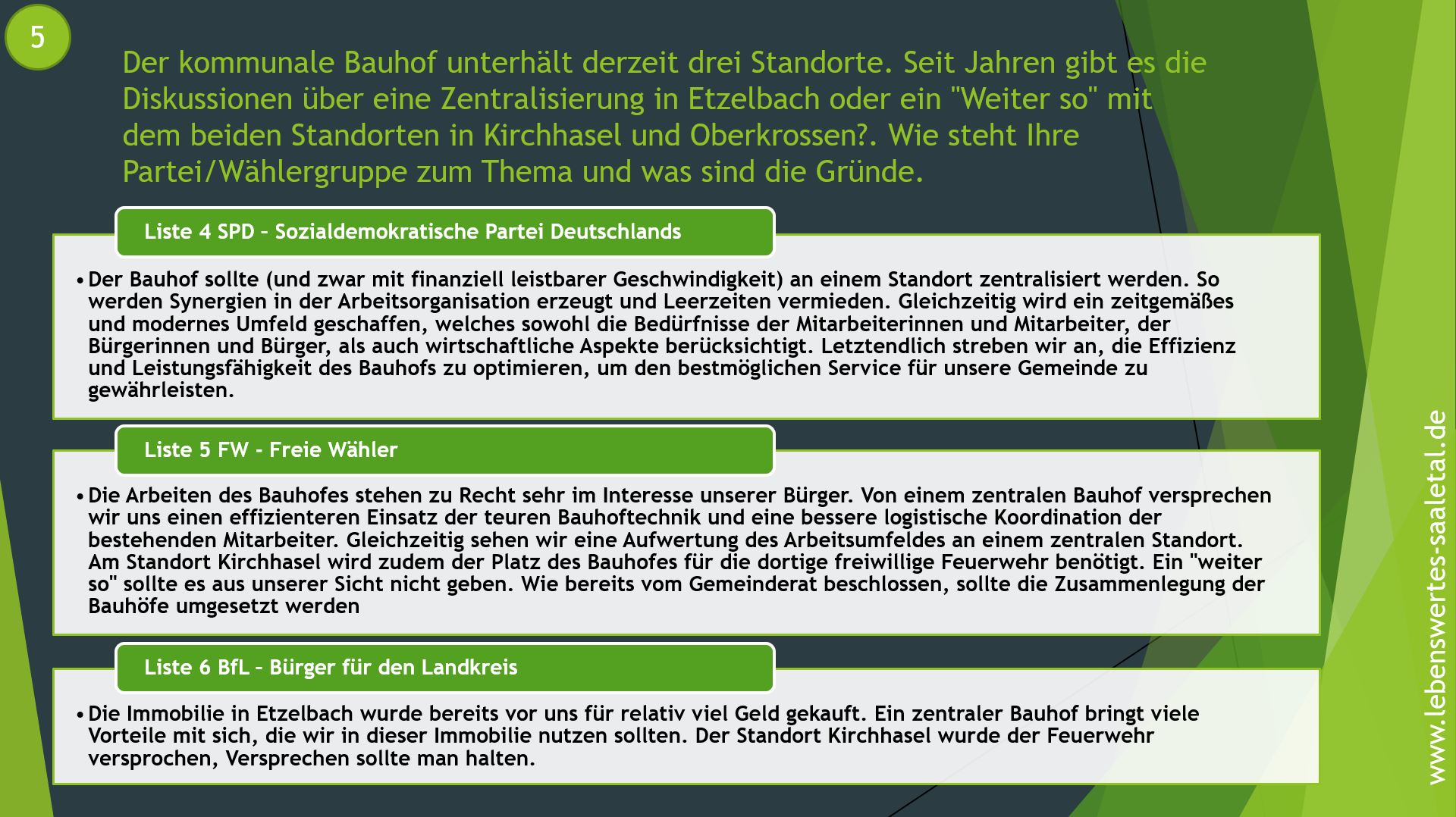 5

Der kommunale Bauhof unterhält derzeit drei Standorte. Seit Jahren gibt es die Diskussionen über eine Zentralisierung in Etzelbach oder ein "Weiter so" mit dem beiden Standorten in Kirchhasel und Oberkrossen?. Wie steht Ihre Partei/Wählergruppe zum Thema und was sind die Gründe.

Liste 4 SPD – Sozialdemokratische Partei Deutschlands

• Der Bauhof sollte (und zwar mit finanziell leistbarer Geschwindigkeit) an einem Standort zentralisiert werden. So werden Synergien in der Arbeitsorganisation erzeugt und Leerzeiten vermieden. Gleichzeitig wird ein zeitgemäßes und modernes Umfeld geschaffen, welches sowohl die Bedürfnisse der Mitarbeiterinnen und Mitarbeiter, der Bürgerinnen und Bürger, als auch wirtschaftliche Aspekte berücksichtigt. Letztendlich streben wir an, die Effizienz und Leistungsfähigkeit des Bauhofs zu optimieren, um den bestmöglichen Service für unsere Gemeinde zu gewährleisten.

Liste 5 FW - Freie Wähler

• Die Arbeiten des Bauhofes stehen zu Recht sehr im Interesse unserer Bürger. Von einem zentralen Bauhof versprechen wir uns einen effizienteren Einsatz der teuren Bauhoftechnik und eine bessere logistische Koordination der bestehenden Mitarbeiter. Gleichzeitig sehen wir eine Aufwertung des Arbeitsumfeldes an einem zentralen Standort. Am Standort Kirchhasel wird zudem der Platz des Bauhofes für die dortige freiwillige Feuerwehr benötigt. Ein "weiter so" sollte es aus unserer Sicht nicht geben. Wie bereits vom Gemeinderat beschlossen, sollte die Zusammenlegung der Bauhöfe umgesetzt werden

Liste 6 BfL – Bürger für den Landkreis

• Die Immobilie in Etzelbach wurde bereits vor uns für relativ viel Geld gekauft. Ein zentraler Bauhof bringt viele Vorteile mit sich, die wir in dieser Immobilie nutzen sollten. Der Standort Kirchhasel wurde der Feuerwehr versprochen, Versprechen sollte man halten.

www.lebenswertes-saaletal.de